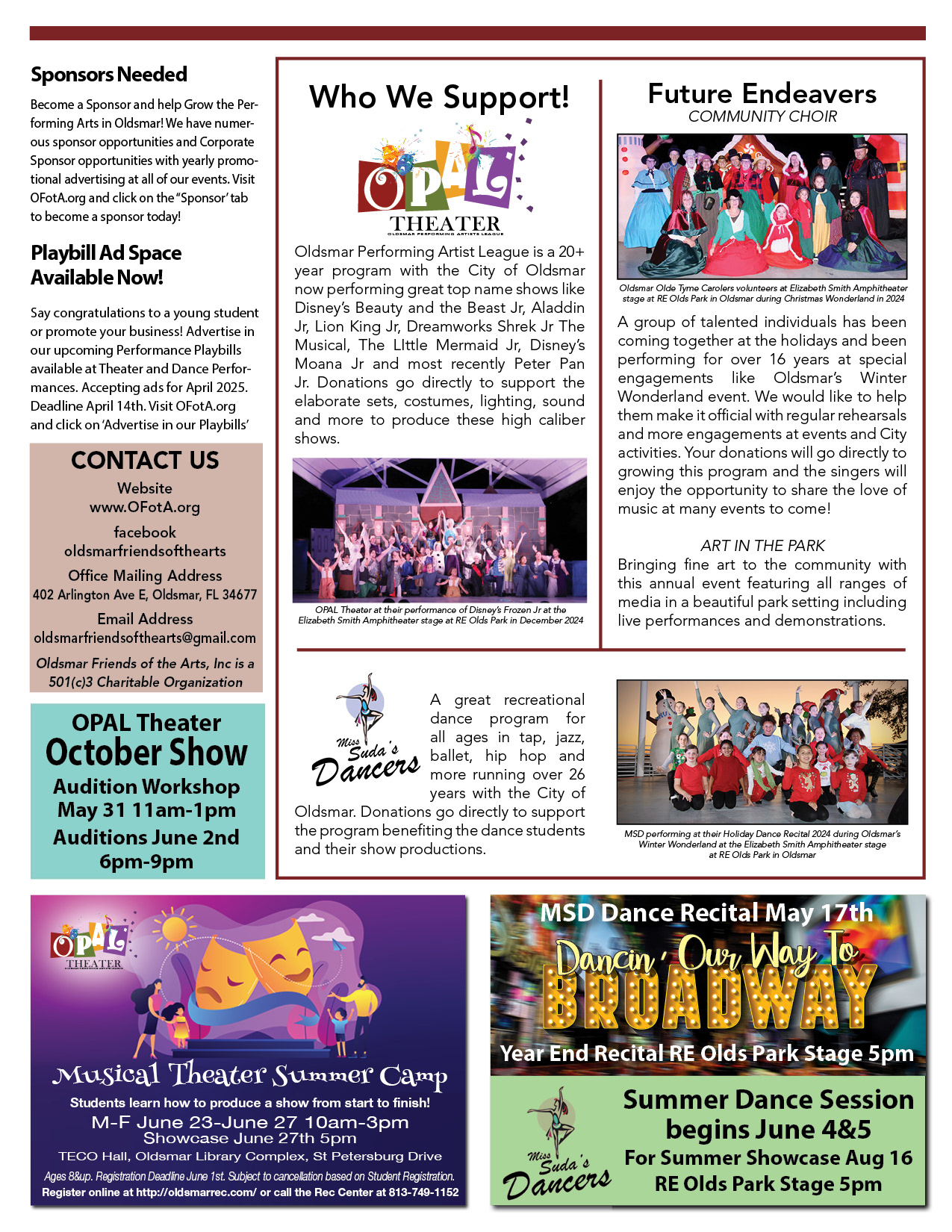 Sponsors Needed

Become a Sponsor and help Grow the Performing Arts in Oldsmar! We have numerous sponsor opportunities and Corporate Sponsor opportunities with yearly promotional advertising at all of our events. Visit OFotA.org and click on the "Sponsor' tab to become a sponsor today!

Playbill Ad Space Available Now!

Say congratulations to a young student or promote your business! Advertise in our upcoming Performance Playbills available at Theater and Dance Performances. Accepting ads for April 2025. Deadline April 14th. Visit OFotA.org and click on 'Advertise in our Playbills'

CONTACT US
Website
www.OFotA.org
facebook
oldsmarfriendsofthearts
Office Mailing Address
402 Arlington Ave E, Oldsmar, FL 34677
Email Address
oldsmarfriendsofthearts@gmail.com
Oldsmar Friends of the Arts, Inc is a 501(c)3 Charitable Organization

OPAL Theater
October Show
Audition Workshop
May 31 11am-1pm
Auditions June 2nd
6pm-9pm

Who We Support!

OPAL
THEATER
OLDSMAR PERFORMING ARTISTS LEAGUE

Oldsmar Performing Artist League is a 20+ year program with the City of Oldsmar now performing great top name shows like Disney's Beauty and the Beast Jr, Aladdin Jr, Lion King Jr, Dreamworks Shrek Jr The Musical, The LIttle Mermaid Jr, Disney's Moana Jr and most recently Peter Pan Jr. Donations go directly to support the elaborate sets, costumes, lighting, sound and more to produce these high caliber shows.

OPAL Theater at their performance of Disney's Frozen Jr at the Elizabeth Smith Amphitheater stage at RE Olds Park in December 2024

Future Endeavers
COMMUNITY CHOIR

Oldsmar Olde Tyme Carolers volunteers at Elizabeth Smith Amphitheater stage at RE Olds Park in Oldsmar during Christmas Wonderland in 2024

A group of talented individuals has been coming together at the holidays and been performing for over 16 years at special engagements like Oldsmar's Winter Wonderland event. We would like to help them make it official with regular rehearsals and more engagements at events and City activities. Your donations will go directly to growing this program and the singers will enjoy the opportunity to share the love of music at many events to come!

ART IN THE PARK
Bringing fine art to the community with this annual event featuring all ranges of media in a beautiful park setting including live performances and demonstrations.

Miss Suda's Dancers

A great recreational dance program for all ages in tap, jazz, ballet, hip hop and more running over 26 years with the City of Oldsmar. Donations go directly to support the program benefiting the dance students and their show productions.

MSD performing at their Holiday Dance Recital 2024 during Oldsmar's Winter Wonderland at the Elizabeth Smith Amphitheater stage at RE Olds Park in Oldsmar

OPAL
THEATER

Musical Theater Summer Camp
Students learn how to produce a show from start to finish!
M-F June 23-June 27 10am-3pm
Showcase June 27th 5pm
TECO Hall, Oldsmar Library Complex, St Petersburg Drive
Ages 8&up. Registration Deadline June 1st. Subject to cancellation based on Student Registration.
Register online at http://oldsmarrec.com/ or call the Rec Center at 813-749-1152

MSD Dance Recital May 17th
Dancin' Our Way To
BROADWAY
Year End Recital RE Olds Park Stage 5pm

Miss Suda's Dancers
Summer Dance Session begins June 4&5
For Summer Showcase Aug 16
RE Olds Park Stage 5pm